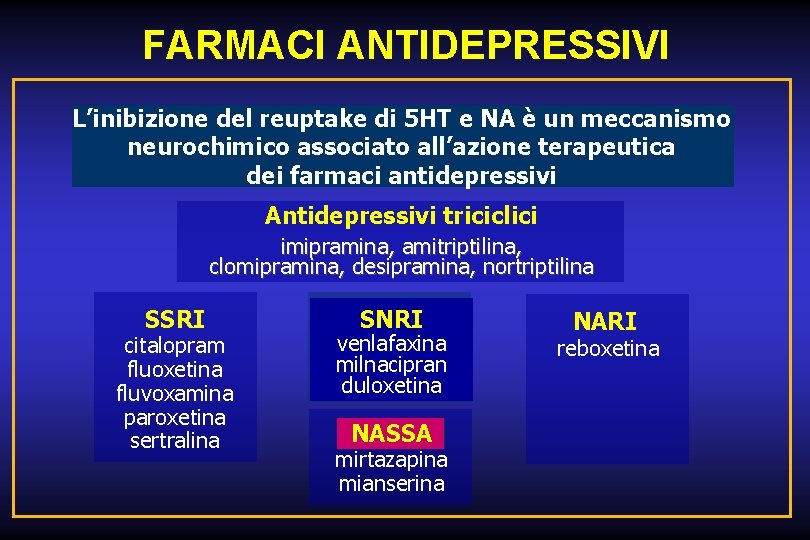 FARMACI ANTIDEPRESSIVI

L'inibizione del reuptake di 5HT e NA è un meccanismo neurochimico associato all'azione terapeutica dei farmaci antidepressivi

Antidepressivi triciclici
imipramina, amitriptilina, clomipramina, desipramina, nortriptilina

SSRI
citalopram
fluoxetina
fluvoxamina
paroxetina
sertralina

SNRI
venlafaxina
milnacipran
duloxetina

NASSA
mirtazapina
mianserina

NARI
reboxetina